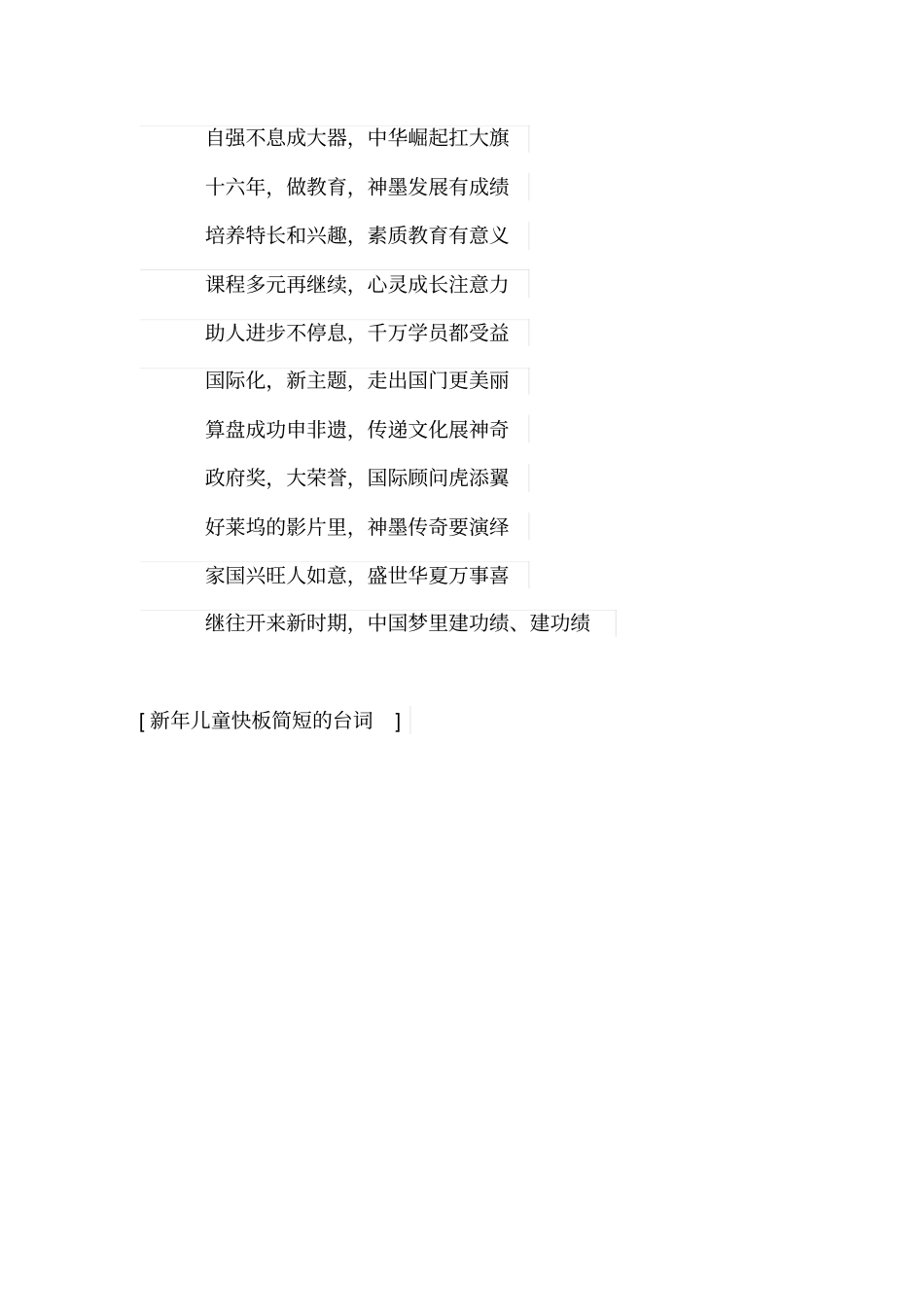 自强不息成大器，中华崛起扛大旗

十六年，做教育，神墨发展有成绩

培养特长和兴趣，素质教育有意义

课程多元再继续，心灵成长注意力

助人进步不停息，千万学员都受益

国际化，新主题，走出国门更美丽

算盘成功申非遗，传递文化展神奇

政府奖，大荣誉，国际顾问虎添翼

好莱坞的影片里，神墨传奇要演绎

家国兴旺人如意，盛世华夏万事喜

继往开来新时期，中国梦里建功绩、建功绩

[ 新年儿童快板简短的台词 ]